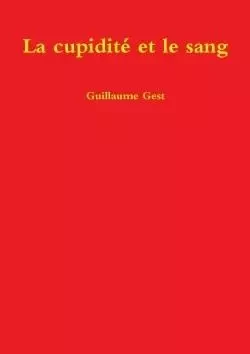 La cupidité et le sang

Guillaume Gest